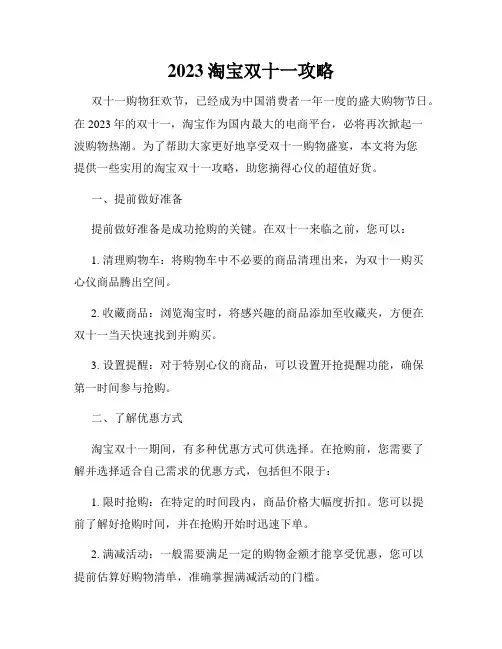 2023 淘宝双十一攻略

双十一购物狂欢节，已经成为中国消费者一年一度的盛大购物节日。在 2023 年的双十一，淘宝作为国内最大的电商平台，必将再次掀起一波购物热潮。为了帮助大家更好地享受双十一购物盛宴，本文将为您提供一些实用的淘宝双十一攻略，助您摘得心仪的超值好货。

一、提前做好准备

提前做好准备是成功抢购的关键。在双十一来临之前，您可以：

1. 清理购物车：将购物车中不必要的商品清理出来，为双十一购买心仪商品腾出空间。

2. 收藏商品：浏览淘宝时，将感兴趣的商品添加至收藏夹，方便在双十一当天快速找到并购买。

3. 设置提醒：对于特别心仪的商品，可以设置开抢提醒功能，确保第一时间参与抢购。

二、了解优惠方式

淘宝双十一期间，有多种优惠方式可供选择。在抢购前，您需要了解并选择适合自己需求的优惠方式，包括但不限于：

1. 限时抢购：在特定的时间段内，商品价格大幅度折扣。您可以提前了解好抢购时间，并在抢购开始时迅速下单。

2. 满减活动：一般需要满足一定的购物金额才能享受优惠，您可以提前估算好购物清单，准确掌握满减活动的门槛。